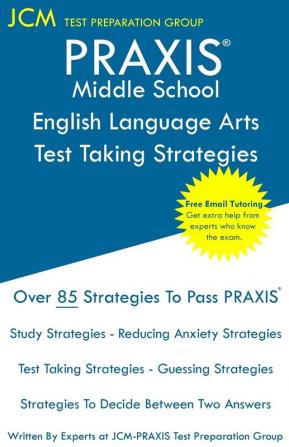 JCM TEST PREPARATION GROUP

PRAXIS®
Middle School
English Language Arts
Test Taking Strategies

Free Email Tutoring
Get extra help from experts who know the exam.

Over 85 Strategies To Pass PRAXIS®

Study Strategies - Reducing Anxiety Strategies

Test Taking Strategies - Guessing Strategies

Strategies To Decide Between Two Answers

Written By Experts at JCM-PRAXIS Test Preparation Group